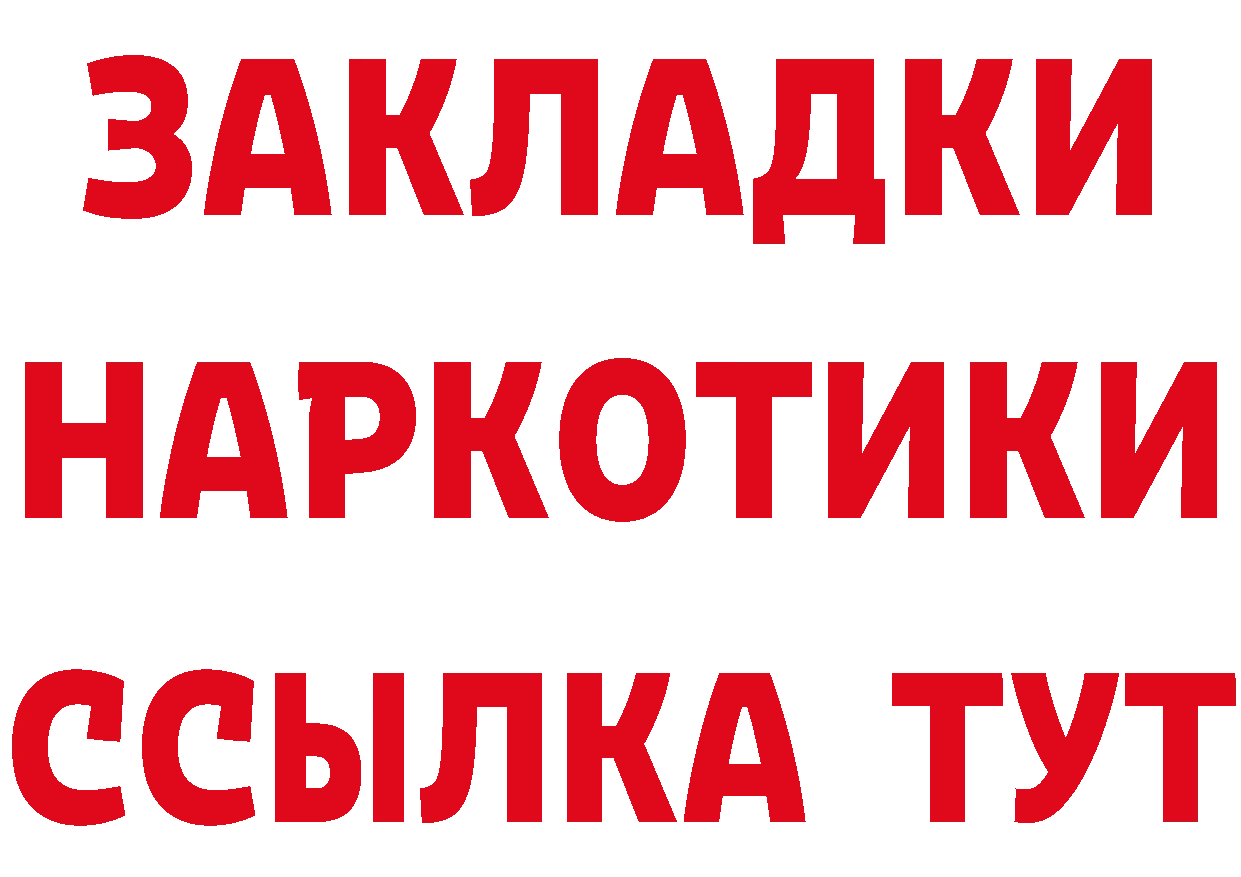 ЗАКЛАДКИ НАРКОТИКИ ССЫЛКА ТУТ